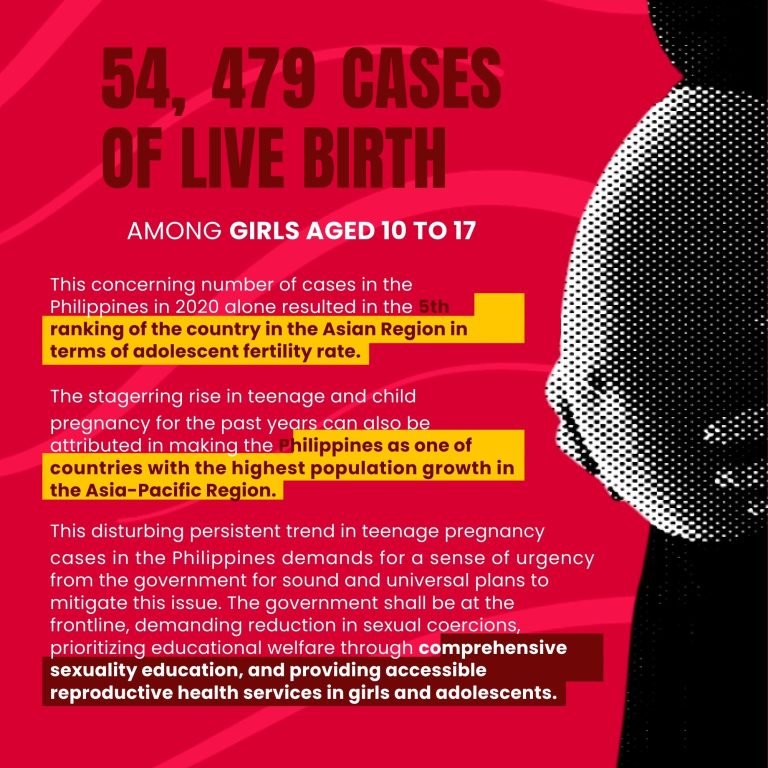 54, 479 CASES OF LIVE BIRTH

AMONG GIRLS AGED 10 TO 17

This concerning number of cases in the Philippines in 2020 alone resulted in the 5th ranking of the country in the Asian Region in terms of adolescent fertility rate.

The stagerring rise in teenage and child pregnancy for the past years can also be attributed in making the Philippines as one of countries with the highest population growth in the Asia-Pacific Region.

This disturbing persistent trend in teenage pregnancy cases in the Philippines demands for a sense of urgency from the government for sound and universal plans to mitigate this issue. The government shall be at the frontline, demanding reduction in sexual coercions, prioritizing educational welfare through comprehensive sexuality education, and providing accessible reproductive health services in girls and adolescents.